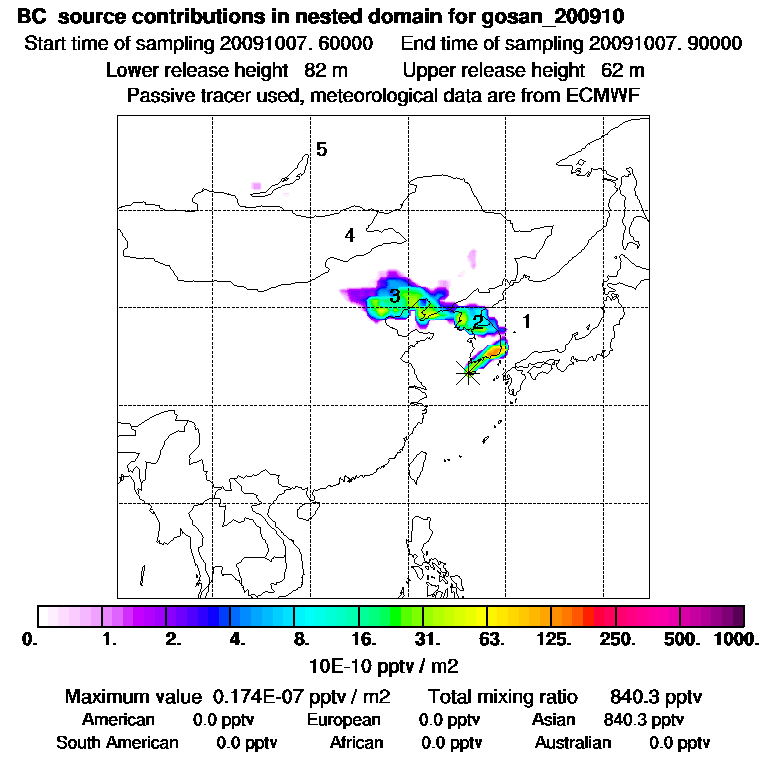 BC source contributions in nested domain for gosan_200910
Start time of sampling 20091007. 60000 End time of sampling 20091007. 90000
Lower release height 82 m Upper release height 62 m
Passive tracer used, meteorological data are from ECMWF

5
4
3
2
1

0. 1. 2. 4. 8. 16. 31. 63. 125. 250. 500. 1000.
10E-10 pptv / m2

Maximum value 0.174E-07 pptv / m2 Total mixing ratio 840.3 pptv
American 0.0 pptv European 0.0 pptv Asian 840.3 pptv
South American 0.0 pptv African 0.0 pptv Australian 0.0 pptv